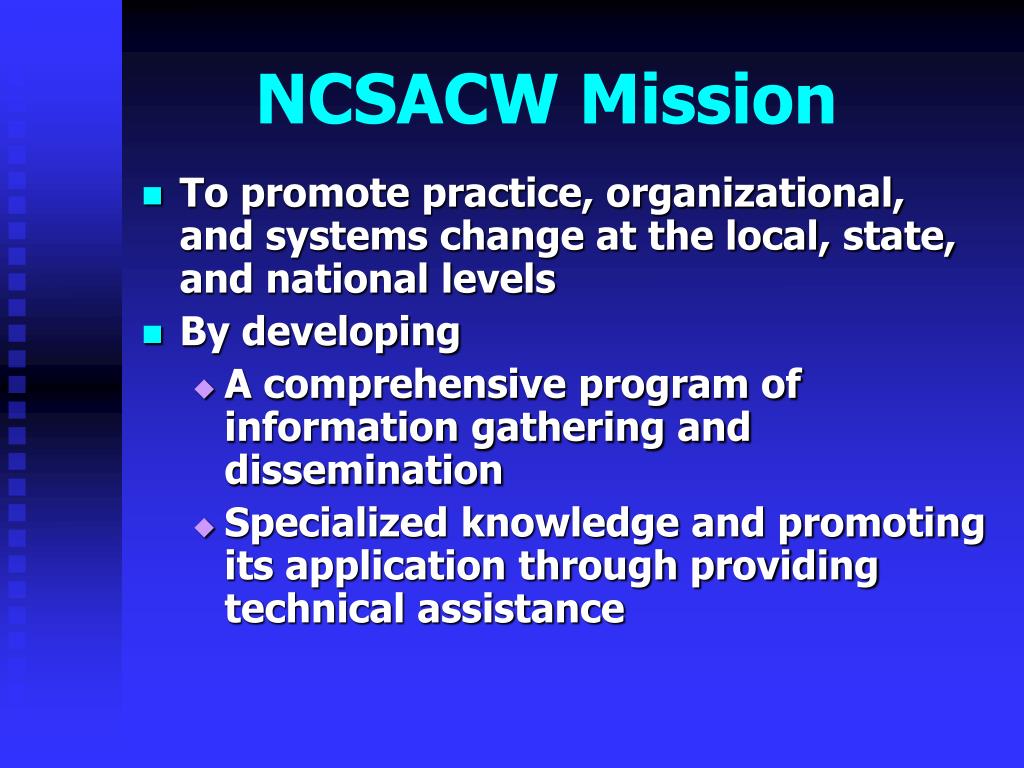 NCSACW Mission

- To promote practice, organizational, and systems change at the local, state, and national levels
- By developing
  - A comprehensive program of information gathering and dissemination
  - Specialized knowledge and promoting its application through providing technical assistance